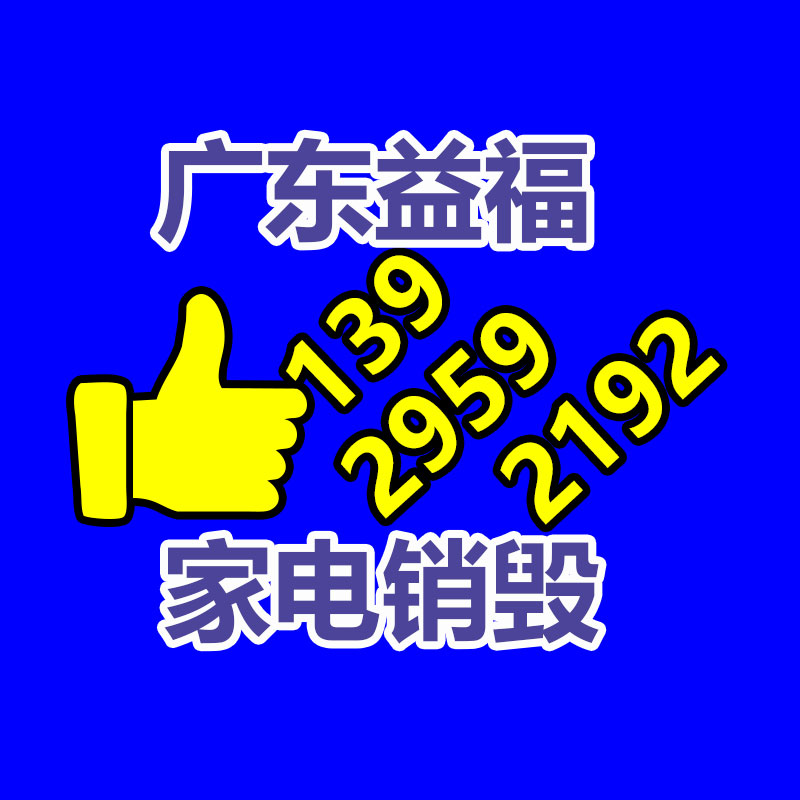 广东益福

139
2959
2192

家电销毁